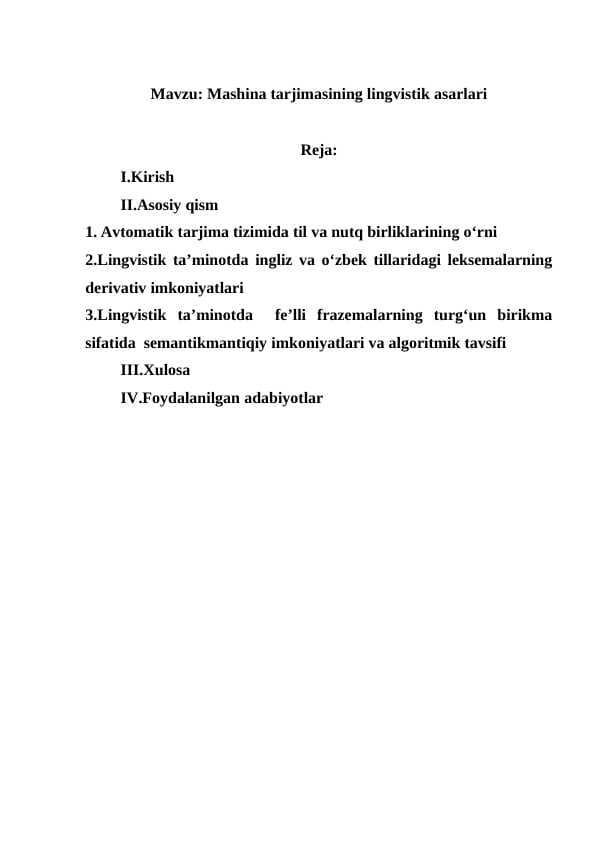 Mavzu: Mashina tarjimasining lingvistik asarlari

Reja:

I.Kirish

II.Asosiy qism

1. Avtomatik tarjima tizimida til va nutq birliklarining o‘rni

2.Lingvistik ta’minotda ingliz va o‘zbek tillaridagi leksemalarning derivativ imkoniyatlari

3.Lingvistik ta’minotda fe’lli frazemalarning turg‘un birikma sifatida semantikmantiqiy imkoniyatlari va algoritmik tavsifi

III.Xulosa

IV.Foydalanilgan adabiyotlar